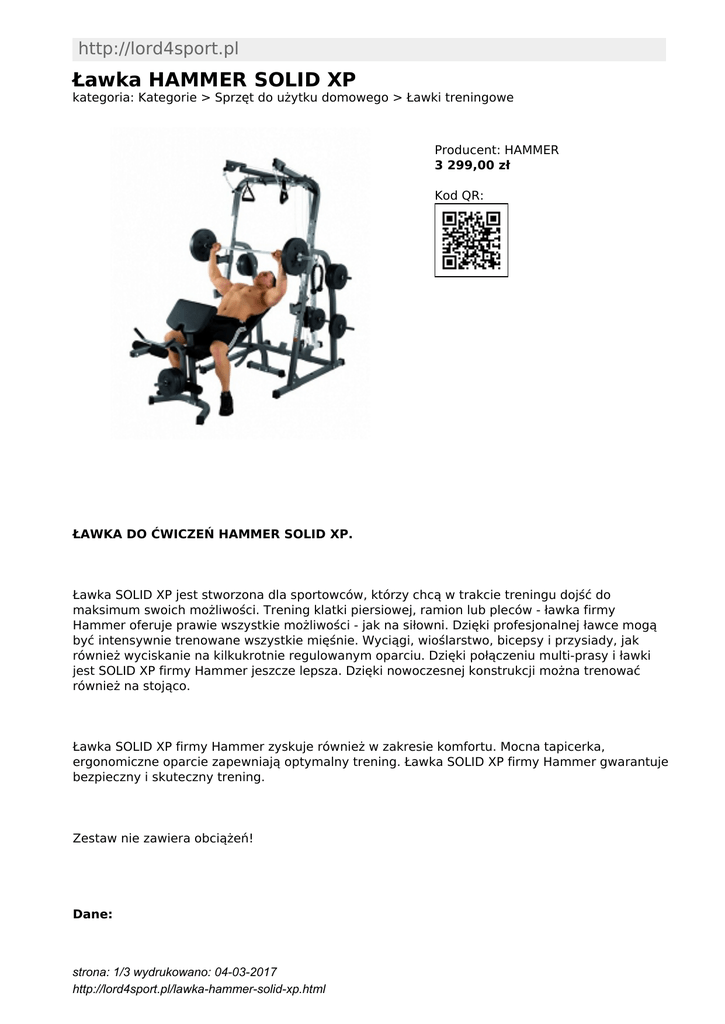 http://lord4sport.pl

Ławka HAMMER SOLID XP

kategoria: Kategorie > Sprzęt do użytku domowego > Ławki treningowe

Producent: HAMMER
3 299,00 zł

Kod QR:

ŁAWKA DO ĆWICZEŃ HAMMER SOLID XP.

Ławka SOLID XP jest stworzona dla sportowców, którzy chcą w trakcie treningu dojść do maksimum swoich możliwości. Trening klatki piersiowej, ramion lub pleców - ławka firmy Hammer oferuje prawie wszystkie możliwości - jak na siłowni. Dzięki profesjonalnej ławce mogą być intensywnie trenowane wszystkie mięśnie. Wyciągi, wioślarstwo, bicepsy i przysiady, jak również wyciskanie na kilkukrotnie regulowanym oparciu. Dzięki połączeniu multi-prasy i ławki jest SOLID XP firmy Hammer jeszcze lepsza. Dzięki nowoczesnej konstrukcji można trenować również na stojąco.

Ławka SOLID XP firmy Hammer zyskuje również w zakresie komfortu. Mocna tapicerka, ergonomiczne oparcie zapewniają optymalny trening. Ławka SOLID XP firmy Hammer gwarantuje bezpieczny i skuteczny trening.

Zestaw nie zawiera obciążeń!

Dane:

strona: 1/3 wydrukowano: 04-03-2017
http://lord4sport.pl/lawka-hammer-solid-xp.html